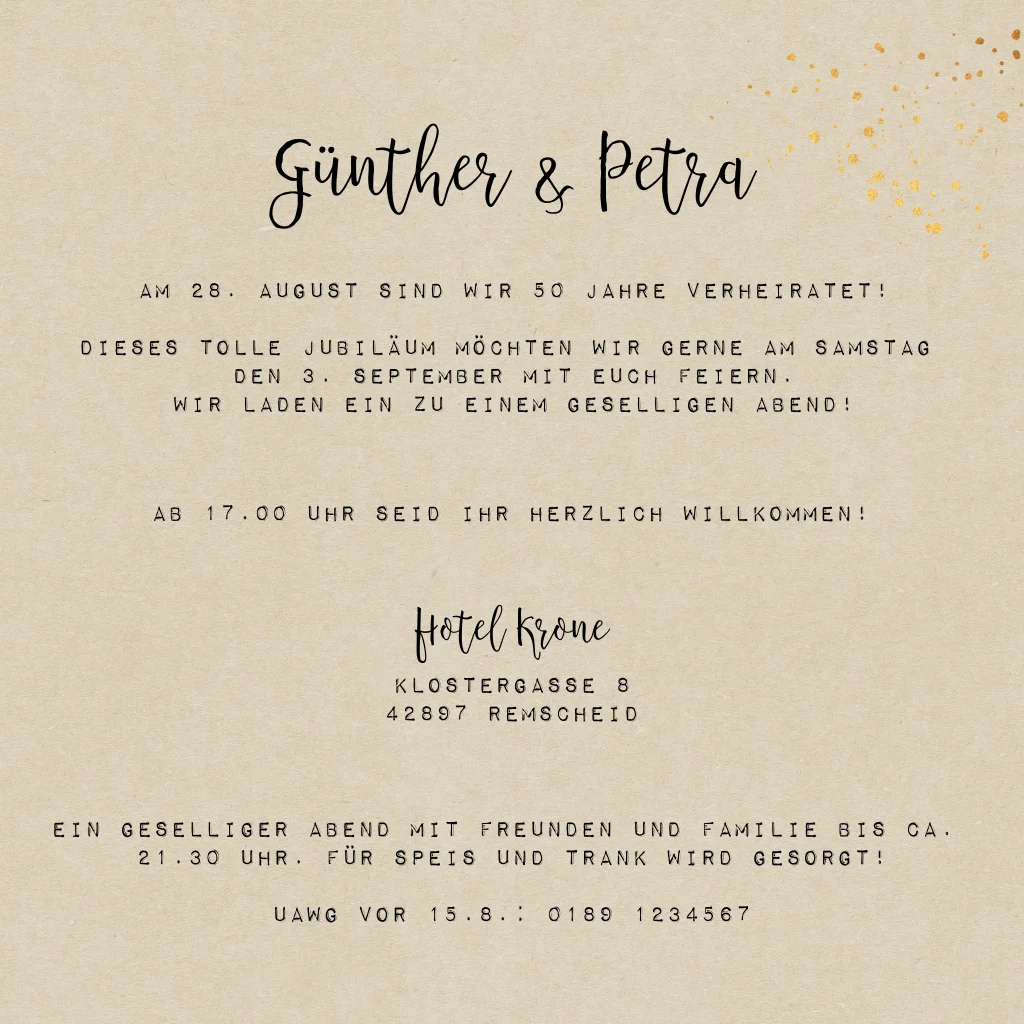 Günther & Petra

AM 28. AUGUST SIND WIR 50 JAHRE VERHEIRATET!

DIESES TOLLE JUBILÄUM MÖCHTEN WIR GERNE AM SAMSTAG DEN 3. SEPTEMBER MIT EUCH FEIERN. WIR LADEN EIN ZU EINEM GESELLIGEN ABEND!

AB 17.00 UHR SEID IHR HERZLICH WILLKOMMEN!

Hotel Krone
KLOSTERGASSE 8
42897 REMSCHEID

EIN GESELLIGER ABEND MIT FREUNDEN UND FAMILIE BIS CA. 21.30 UHR. FÜR SPEIS UND TRANK WIRD GESORGT!

UAWG VOR 15.8.: 0189 1234567